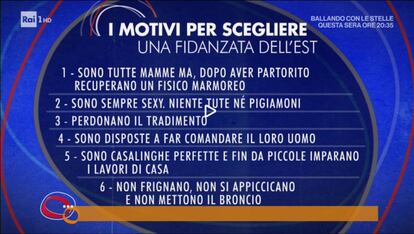 Rai 1 HD

BALLANDO CON LE STELLE
QUESTA SERA ORE 20:35

I MOTIVI PER SCEGLIERE
UNA FIDANZATA DELL'EST

1 - SONO TUTTE MAMME MA, DOPO AVER PARTORITO RECUPERANO UN FISICO MARMOREO

2 - SONO SEMPRE SEXY. NIENTE TUTE NÉ PIGIAMONI

3 - PERDONANO IL TRADIMENTO

4 - SONO DISPOSTE A FAR COMANDARE IL LORO UOMO

5 - SONO CASALINGHE PERFETTE E FIN DA PICCOLE IMPARANO I LAVORI DI CASA

6 - NON FRIGNANO, NON SI APPICCICANO E NON METTONO IL BRONCIO